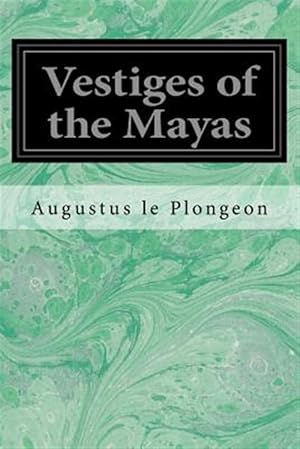 Vestiges of the Mayas

Augustus le Plongeon